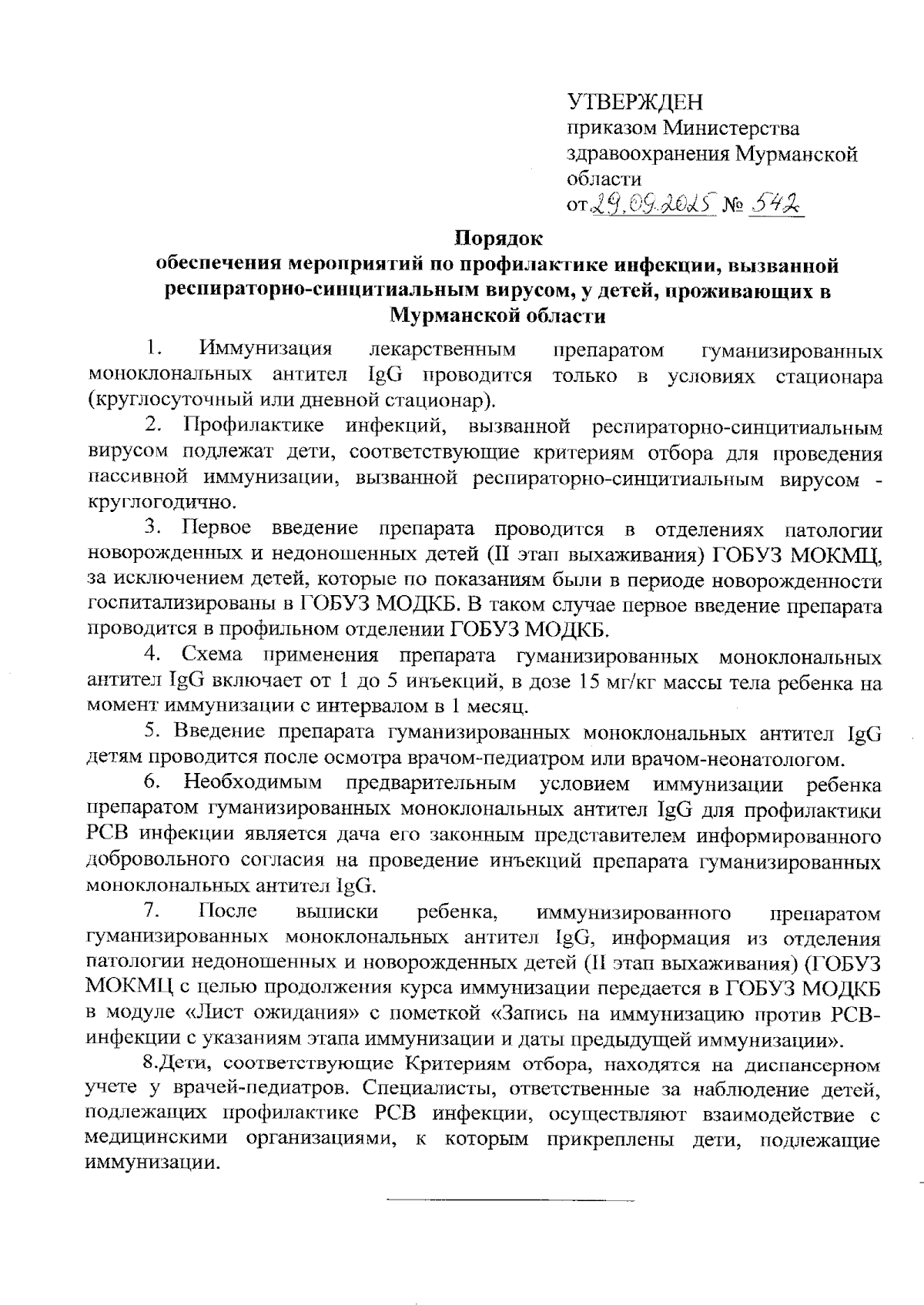 УТВЕРЖДЕН
приказом Министерства здравоохранения Мурманской области
от 29.09.2025 № 542

Порядок
обеспечения мероприятий по профилактике инфекции, вызванной респираторно-синцитиальным вирусом, у детей, проживающих в Мурманской области

1. Иммунизация лекарственным препаратом гуманизированных моноклональных антител IgG проводится только в условиях стационара (круглосуточный или дневной стационар).

2. Профилактике инфекций, вызванной респираторно-синцитиальным вирусом подлежат дети, соответствующие критериям отбора для проведения пассивной иммунизации, вызванной респираторно-синцитиальным вирусом - круглогодично.

3. Первое введение препарата проводится в отделениях патологии новорожденных и недоношенных детей (II этап выхаживания) ГОБУЗ МОКМЦ, за исключением детей, которые по показаниям были в периоде новорожденности госпитализированы в ГОБУЗ МОДКБ. В таком случае первое введение препарата проводится в профильном отделении ГОБУЗ МОДКБ.

4. Схема применения препарата гуманизированных моноклональных антител IgG включает от 1 до 5 инъекций, в дозе 15 мг/кг массы тела ребенка на момент иммунизации с интервалом в 1 месяц.

5. Введение препарата гуманизированных моноклональных антител IgG детям проводится после осмотра врачом-педиатром или врачом-неонатологом.

6. Необходимым предварительным условием иммунизации ребенка препаратом гуманизированных моноклональных антител IgG для профилактики РСВ инфекции является дача его законным представителем информированного добровольного согласия на проведение инъекций препарата гуманизированных моноклональных антител IgG.

7. После выписки ребенка, иммунизированного препаратом гуманизированных моноклональных антител IgG, информация из отделения патологии недоношенных и новорожденных детей (II этап выхаживания) (ГОБУЗ МОКМЦ с целью продолжения курса иммунизации передается в ГОБУЗ МОДКБ в модуле «Лист ожидания» с пометкой «Запись на иммунизацию против РСВ-инфекции с указаниям этапа иммунизации и даты предыдущей иммунизации».

8.Дети, соответствующие Критериям отбора, находятся на диспансерном учете у врачей-педиатров. Специалисты, ответственные за наблюдение детей, подлежащих профилактике РСВ инфекции, осуществляют взаимодействие с медицинскими организациями, к которым прикреплены дети, подлежащие иммунизации.